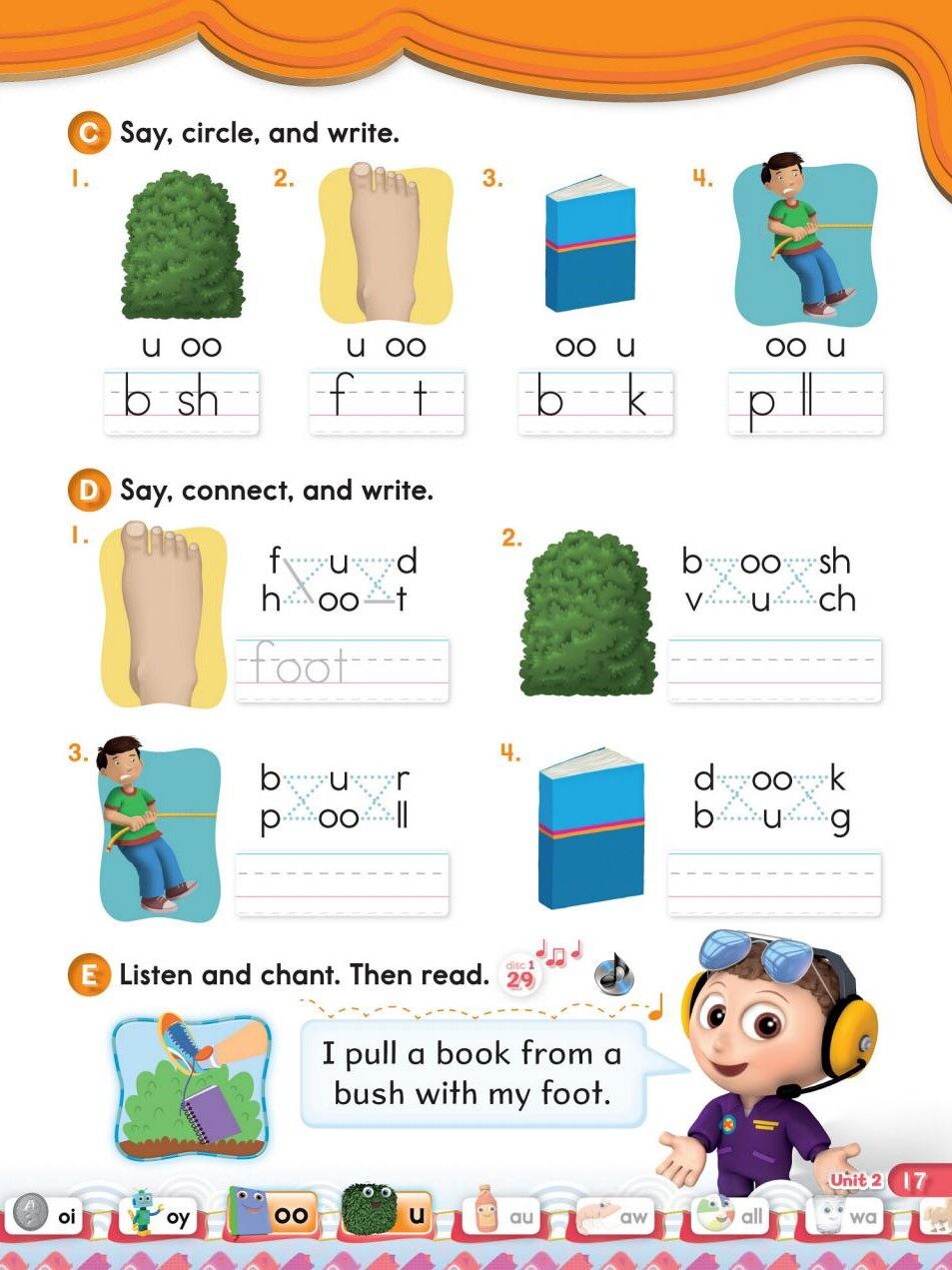 C Say, circle, and write.

1.
u oo
b sh

2.
u oo
f t

3.
oo u
b k

4.
oo u
p ll

D Say, connect, and write.

1.
f u d
h oo t
foot

2.
b oo sh
v u ch

3.
b u r
p oo ll

4.
d oo k
b u g

E Listen and chant. Then read. disc 1 29

I pull a book from a bush with my foot.

Unit 2 17

oi oy oo u au aw all wa